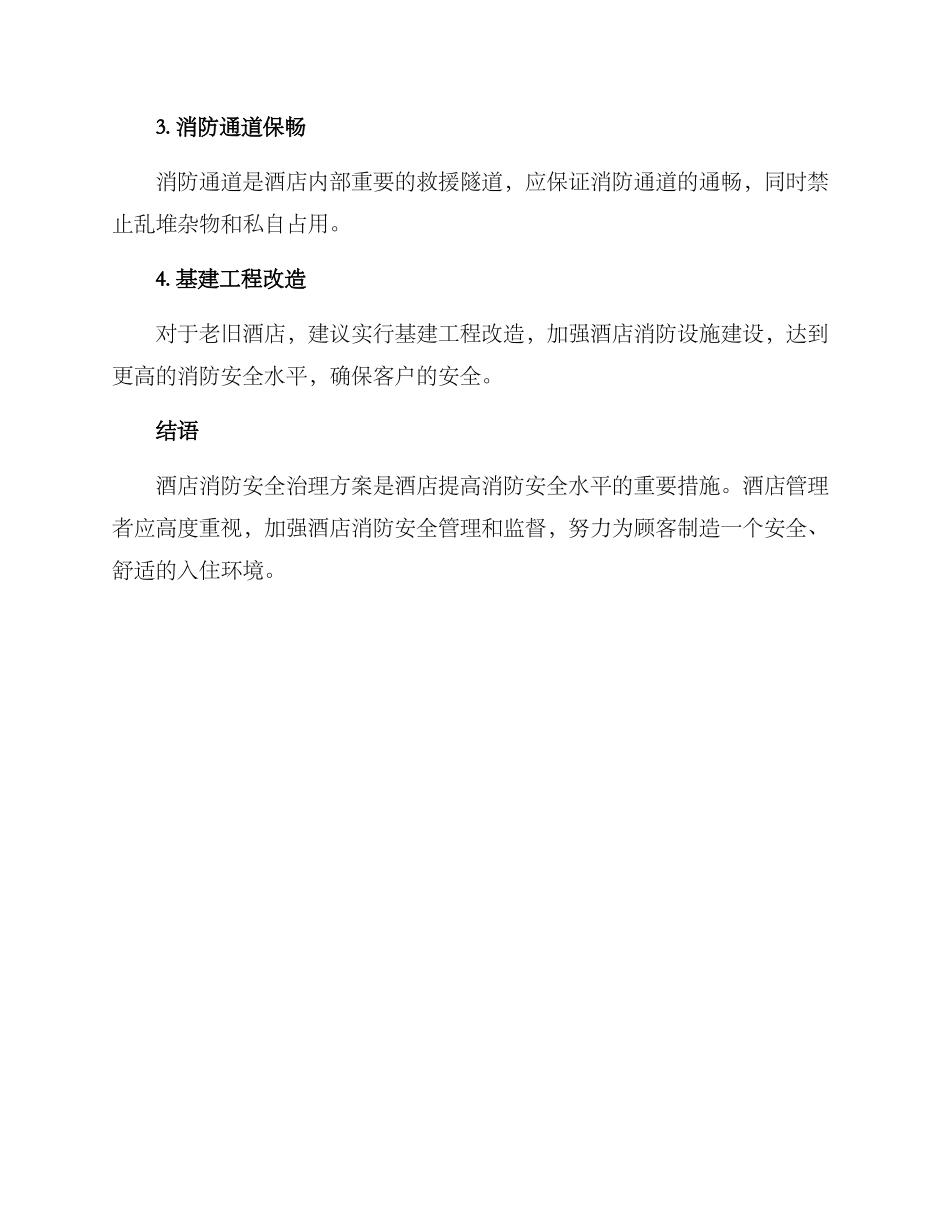 3. 消防通道保畅

消防通道是酒店内部重要的救援隧道，应保证消防通道的通畅，同时禁止乱堆杂物和私自占用。

4. 基建工程改造

对于老旧酒店，建议实行基建工程改造，加强酒店消防设施建设，达到更高的消防安全水平，确保客户的安全。

结语

酒店消防安全治理方案是酒店提高消防安全水平的重要措施。酒店管理者应高度重视，加强酒店消防安全管理和监督，努力为顾客制造一个安全、舒适的入住环境。